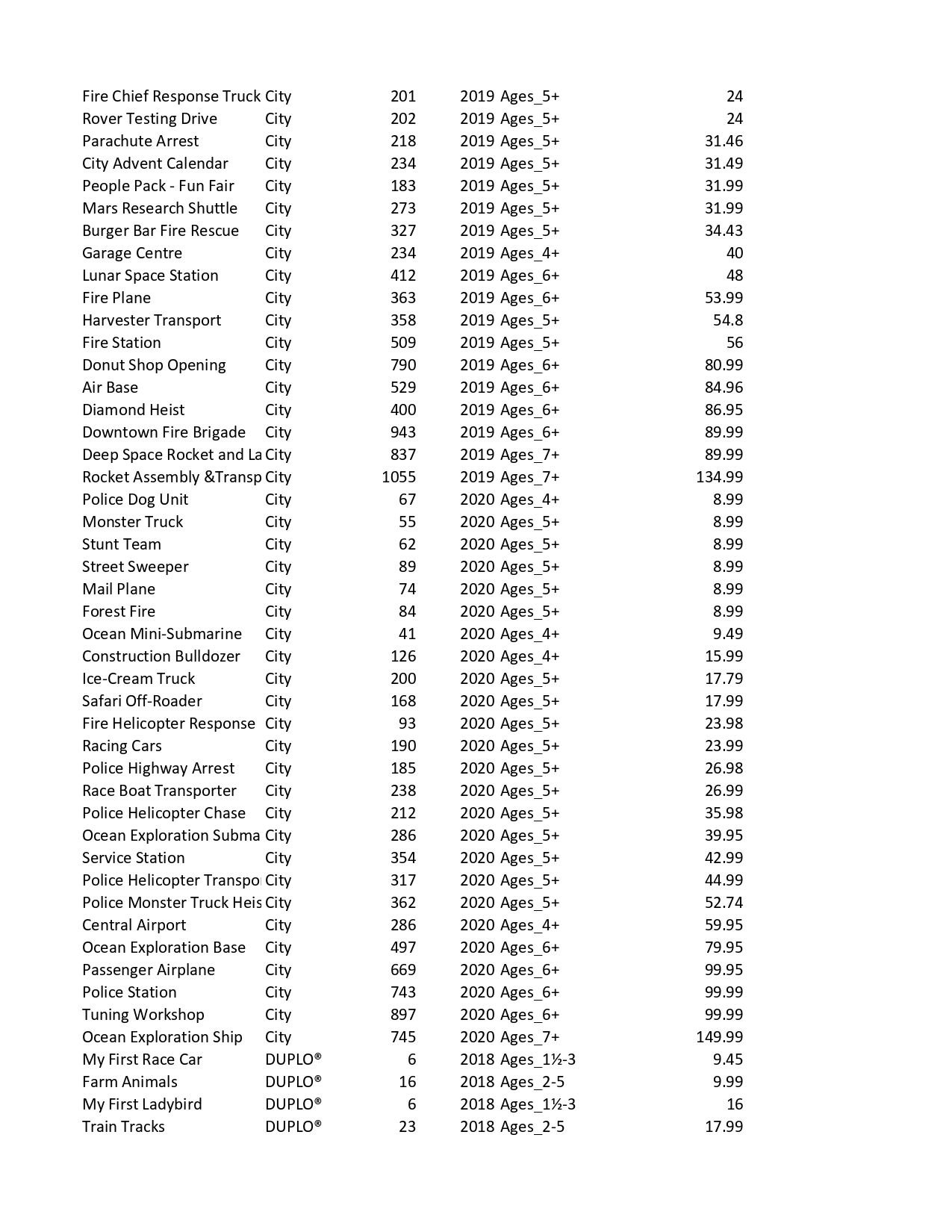 | | | | | | |
|---|---|---|---|---|---|
| Fire Chief Response Truck | City | 201 | 2019 | Ages_5+ | 24 |
| Rover Testing Drive | City | 202 | 2019 | Ages_5+ | 24 |
| Parachute Arrest | City | 218 | 2019 | Ages_5+ | 31.46 |
| City Advent Calendar | City | 234 | 2019 | Ages_5+ | 31.49 |
| People Pack - Fun Fair | City | 183 | 2019 | Ages_5+ | 31.99 |
| Mars Research Shuttle | City | 273 | 2019 | Ages_5+ | 31.99 |
| Burger Bar Fire Rescue | City | 327 | 2019 | Ages_5+ | 34.43 |
| Garage Centre | City | 234 | 2019 | Ages_4+ | 40 |
| Lunar Space Station | City | 412 | 2019 | Ages_6+ | 48 |
| Fire Plane | City | 363 | 2019 | Ages_6+ | 53.99 |
| Harvester Transport | City | 358 | 2019 | Ages_5+ | 54.8 |
| Fire Station | City | 509 | 2019 | Ages_5+ | 56 |
| Donut Shop Opening | City | 790 | 2019 | Ages_6+ | 80.99 |
| Air Base | City | 529 | 2019 | Ages_6+ | 84.96 |
| Diamond Heist | City | 400 | 2019 | Ages_6+ | 86.95 |
| Downtown Fire Brigade | City | 943 | 2019 | Ages_6+ | 89.99 |
| Deep Space Rocket and La | City | 837 | 2019 | Ages_7+ | 89.99 |
| Rocket Assembly &Transp | City | 1055 | 2019 | Ages_7+ | 134.99 |
| Police Dog Unit | City | 67 | 2020 | Ages_4+ | 8.99 |
| Monster Truck | City | 55 | 2020 | Ages_5+ | 8.99 |
| Stunt Team | City | 62 | 2020 | Ages_5+ | 8.99 |
| Street Sweeper | City | 89 | 2020 | Ages_5+ | 8.99 |
| Mail Plane | City | 74 | 2020 | Ages_5+ | 8.99 |
| Forest Fire | City | 84 | 2020 | Ages_5+ | 8.99 |
| Ocean Mini-Submarine | City | 41 | 2020 | Ages_4+ | 9.49 |
| Construction Bulldozer | City | 126 | 2020 | Ages_4+ | 15.99 |
| Ice-Cream Truck | City | 200 | 2020 | Ages_5+ | 17.79 |
| Safari Off-Roader | City | 168 | 2020 | Ages_5+ | 17.99 |
| Fire Helicopter Response | City | 93 | 2020 | Ages_5+ | 23.98 |
| Racing Cars | City | 190 | 2020 | Ages_5+ | 23.99 |
| Police Highway Arrest | City | 185 | 2020 | Ages_5+ | 26.98 |
| Race Boat Transporter | City | 238 | 2020 | Ages_5+ | 26.99 |
| Police Helicopter Chase | City | 212 | 2020 | Ages_5+ | 35.98 |
| Ocean Exploration Subma | City | 286 | 2020 | Ages_5+ | 39.95 |
| Service Station | City | 354 | 2020 | Ages_5+ | 42.99 |
| Police Helicopter Transpo | City | 317 | 2020 | Ages_5+ | 44.99 |
| Police Monster Truck Heis | City | 362 | 2020 | Ages_5+ | 52.74 |
| Central Airport | City | 286 | 2020 | Ages_4+ | 59.95 |
| Ocean Exploration Base | City | 497 | 2020 | Ages_6+ | 79.95 |
| Passenger Airplane | City | 669 | 2020 | Ages_6+ | 99.95 |
| Police Station | City | 743 | 2020 | Ages_6+ | 99.99 |
| Tuning Workshop | City | 897 | 2020 | Ages_6+ | 99.99 |
| Ocean Exploration Ship | City | 745 | 2020 | Ages_7+ | 149.99 |
| My First Race Car | DUPLO® | 6 | 2018 | Ages_1½-3 | 9.45 |
| Farm Animals | DUPLO® | 16 | 2018 | Ages_2-5 | 9.99 |
| My First Ladybird | DUPLO® | 6 | 2018 | Ages_1½-3 | 16 |
| Train Tracks | DUPLO® | 23 | 2018 | Ages_2-5 | 17.99 |